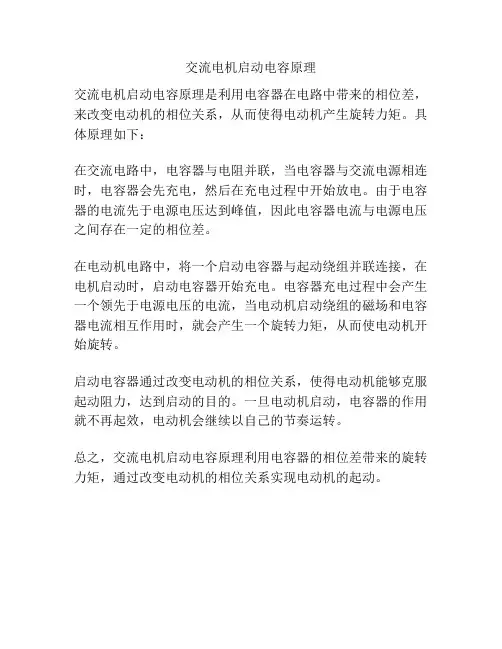 交流电机启动电容原理

交流电机启动电容原理是利用电容器在电路中带来的相位差，来改变电动机的相位关系，从而使得电动机产生旋转力矩。具体原理如下：

在交流电路中，电容器与电阻并联，当电容器与交流电源相连时，电容器会先充电，然后在充电过程中开始放电。由于电容器的电流先于电源电压达到峰值，因此电容器电流与电源电压之间存在一定的相位差。

在电动机电路中，将一个启动电容器与起动绕组并联连接，在电机启动时，启动电容器开始充电。电容器充电过程中会产生一个领先于电源电压的电流，当电动机启动绕组的磁场和电容器电流相互作用时，就会产生一个旋转力矩，从而使电动机开始旋转。

启动电容器通过改变电动机的相位关系，使得电动机能够克服起动阻力，达到启动的目的。一旦电动机启动，电容器的作用就不再起效，电动机会继续以自己的节奏运转。

总之，交流电机启动电容原理利用电容器的相位差带来的旋转力矩，通过改变电动机的相位关系实现电动机的起动。